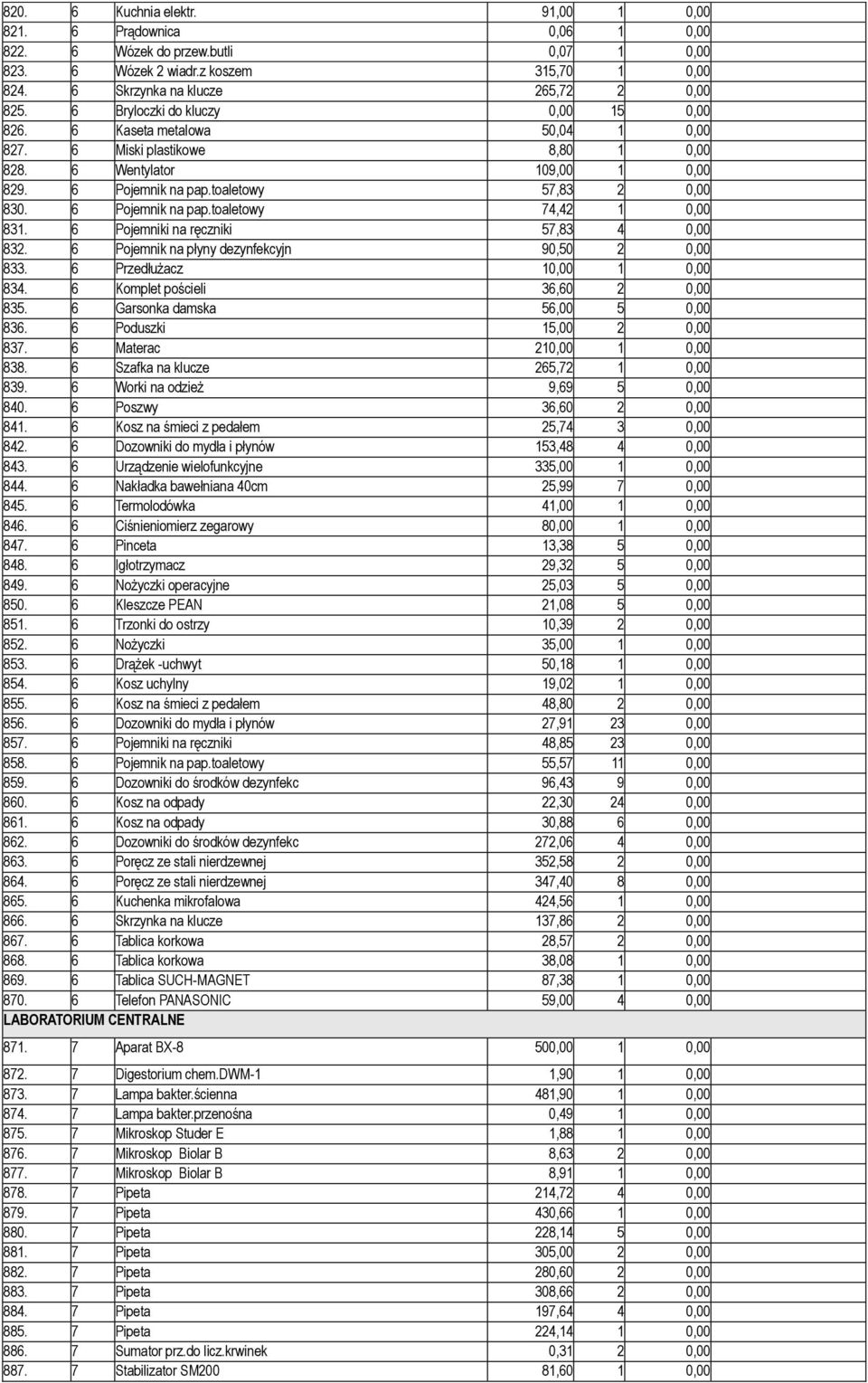 | | | | | | |
|---|---|---|---|---|---|
| 820. | 6 | Kuchnia elektr. | 91,00 | 1 | 0,00 |
| 821. | 6 | Prądownica | 0,06 | 1 | 0,00 |
| 822. | 6 | Wózek do przew.butli | 0,07 | 1 | 0,00 |
| 823. | 6 | Wózek 2 wiadr.z koszem | 315,70 | 1 | 0,00 |
| 824. | 6 | Skrzynka na klucze | 265,72 | 2 | 0,00 |
| 825. | 6 | Bryloczki do kluczy | 0,00 | 15 | 0,00 |
| 826. | 6 | Kaseta metalowa | 50,04 | 1 | 0,00 |
| 827. | 6 | Miski plastikowe | 8,80 | 1 | 0,00 |
| 828. | 6 | Wentylator | 109,00 | 1 | 0,00 |
| 829. | 6 | Pojemnik na pap.toaletowy | 57,83 | 2 | 0,00 |
| 830. | 6 | Pojemnik na pap.toaletowy | 74,42 | 1 | 0,00 |
| 831. | 6 | Pojemniki na ręczniki | 57,83 | 4 | 0,00 |
| 832. | 6 | Pojemnik na płyny dezynfekcyjn | 90,50 | 2 | 0,00 |
| 833. | 6 | Przedłużacz | 10,00 | 1 | 0,00 |
| 834. | 6 | Komplet pościeli | 36,60 | 2 | 0,00 |
| 835. | 6 | Garsonka damska | 56,00 | 5 | 0,00 |
| 836. | 6 | Poduszki | 15,00 | 2 | 0,00 |
| 837. | 6 | Materac | 210,00 | 1 | 0,00 |
| 838. | 6 | Szafka na klucze | 265,72 | 1 | 0,00 |
| 839. | 6 | Worki na odzież | 9,69 | 5 | 0,00 |
| 840. | 6 | Poszwy | 36,60 | 2 | 0,00 |
| 841. | 6 | Kosz na śmieci z pedałem | 25,74 | 3 | 0,00 |
| 842. | 6 | Dozowniki do mydła i płynów | 153,48 | 4 | 0,00 |
| 843. | 6 | Urządzenie wielofunkcyjne | 335,00 | 1 | 0,00 |
| 844. | 6 | Nakładka bawełniana 40cm | 25,99 | 7 | 0,00 |
| 845. | 6 | Termolodówka | 41,00 | 1 | 0,00 |
| 846. | 6 | Ciśnieniomierz zegarowy | 80,00 | 1 | 0,00 |
| 847. | 6 | Pinceta | 13,38 | 5 | 0,00 |
| 848. | 6 | Igłotrzymacz | 29,32 | 5 | 0,00 |
| 849. | 6 | Nożyczki operacyjne | 25,03 | 5 | 0,00 |
| 850. | 6 | Kleszcze PEAN | 21,08 | 5 | 0,00 |
| 851. | 6 | Trzonki do ostrzy | 10,39 | 2 | 0,00 |
| 852. | 6 | Nożyczki | 35,00 | 1 | 0,00 |
| 853. | 6 | Drążek -uchwyt | 50,18 | 1 | 0,00 |
| 854. | 6 | Kosz uchylny | 19,02 | 1 | 0,00 |
| 855. | 6 | Kosz na śmieci z pedałem | 48,80 | 2 | 0,00 |
| 856. | 6 | Dozowniki do mydła i płynów | 27,91 | 23 | 0,00 |
| 857. | 6 | Pojemniki na ręczniki | 48,85 | 23 | 0,00 |
| 858. | 6 | Pojemnik na pap.toaletowy | 55,57 | 11 | 0,00 |
| 859. | 6 | Dozowniki do środków dezynfekc | 96,43 | 9 | 0,00 |
| 860. | 6 | Kosz na odpady | 22,30 | 24 | 0,00 |
| 861. | 6 | Kosz na odpady | 30,88 | 6 | 0,00 |
| 862. | 6 | Dozowniki do środków dezynfekc | 272,06 | 4 | 0,00 |
| 863. | 6 | Poręcz ze stali nierdzewnej | 352,58 | 2 | 0,00 |
| 864. | 6 | Poręcz ze stali nierdzewnej | 347,40 | 8 | 0,00 |
| 865. | 6 | Kuchenka mikrofalowa | 424,56 | 1 | 0,00 |
| 866. | 6 | Skrzynka na klucze | 137,86 | 2 | 0,00 |
| 867. | 6 | Tablica korkowa | 28,57 | 2 | 0,00 |
| 868. | 6 | Tablica korkowa | 38,08 | 1 | 0,00 |
| 869. | 6 | Tablica SUCH-MAGNET | 87,38 | 1 | 0,00 |
| 870. | 6 | Telefon PANASONIC | 59,00 | 4 | 0,00 |
| LABORATORIUM CENTRALNE | | | | | |
| 871. | 7 | Aparat BX-8 | 500,00 | 1 | 0,00 |
| 872. | 7 | Digestorium chem.DWM-1 | 1,90 | 1 | 0,00 |
| 873. | 7 | Lampa bakter.ścienna | 481,90 | 1 | 0,00 |
| 874. | 7 | Lampa bakter.przenośna | 0,49 | 1 | 0,00 |
| 875. | 7 | Mikroskop Studer E | 1,88 | 1 | 0,00 |
| 876. | 7 | Mikroskop Biolar B | 8,63 | 2 | 0,00 |
| 877. | 7 | Mikroskop Biolar B | 8,91 | 1 | 0,00 |
| 878. | 7 | Pipeta | 214,72 | 4 | 0,00 |
| 879. | 7 | Pipeta | 430,66 | 1 | 0,00 |
| 880. | 7 | Pipeta | 228,14 | 5 | 0,00 |
| 881. | 7 | Pipeta | 305,00 | 2 | 0,00 |
| 882. | 7 | Pipeta | 280,60 | 2 | 0,00 |
| 883. | 7 | Pipeta | 308,66 | 2 | 0,00 |
| 884. | 7 | Pipeta | 197,64 | 4 | 0,00 |
| 885. | 7 | Pipeta | 224,14 | 1 | 0,00 |
| 886. | 7 | Sumator prz.do licz.krwinek | 0,31 | 2 | 0,00 |
| 887. | 7 | Stabilizator SM200 | 81,60 | 1 | 0,00 |